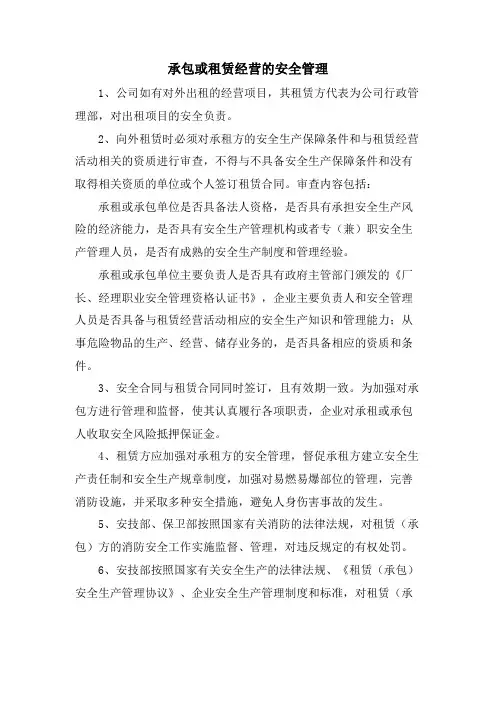 承包或租赁经营的安全管理

1、公司如有对外出租的经营项目，其租赁方代表为公司行政管理部，对出租项目的安全负责。

2、向外租赁时必须对承租方的安全生产保障条件和与租赁经营活动相关的资质进行审查，不得与不具备安全生产保障条件和没有取得相关资质的单位或个人签订租赁合同。审查内容包括：

承租或承包单位是否具备法人资格，是否具有承担安全生产风险的经济能力，是否具有安全生产管理机构或者专（兼）职安全生产管理人员，是否有成熟的安全生产制度和管理经验。

承租或承包单位主要负责人是否具有政府主管部门颁发的《厂长、经理职业安全管理资格认证书》，企业主要负责人和安全管理人员是否具备与租赁经营活动相应的安全生产知识和管理能力；从事危险物品的生产、经营、储存业务的，是否具备相应的资质和条件。

3、安全合同与租赁合同同时签订，且有效期一致。为加强对承包方进行管理和监督，使其认真履行各项职责，企业对承租或承包人收取安全风险抵押保证金。

4、租赁方应加强对承租方的安全管理，督促承租方建立安全生产责任制和安全生产规章制度，加强对易燃易爆部位的管理，完善消防设施，并采取多种安全措施，避免人身伤害事故的发生。

5、安技部、保卫部按照国家有关消防的法律法规，对租赁（承包）方的消防安全工作实施监督、管理，对违反规定的有权处罚。

6、安技部按照国家有关安全生产的法律法规、《租赁（承包）安全生产管理协议》、企业安全生产管理制度和标准，对租赁（承